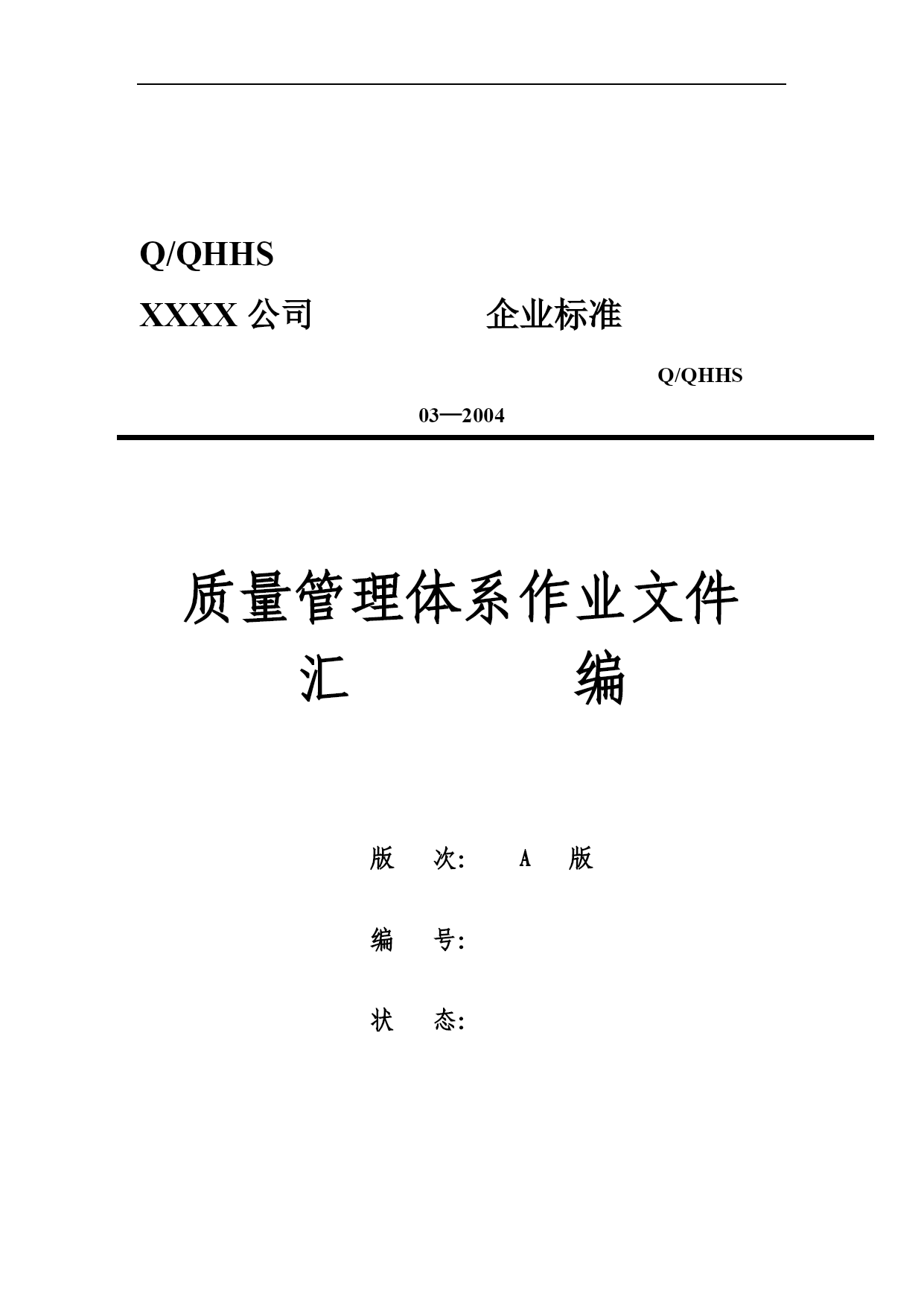 Q/QHHS

XXXX 公司　　　　　企业标准

Q/QHHS

03—2004

质量管理体系作业文件

汇　　　　编

版　　次:　　A　版

编　　号:

状　　态: